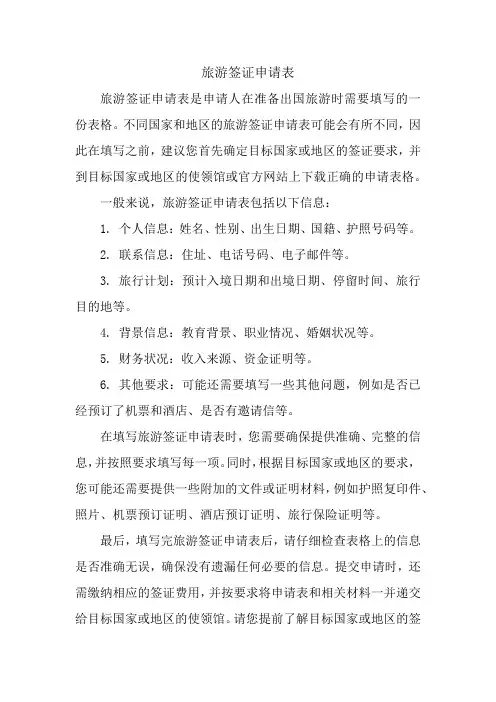 旅游签证申请表

旅游签证申请表是申请人在准备出国旅游时需要填写的一份表格。不同国家和地区的旅游签证申请表可能会有所不同，因此在填写之前，建议您首先确定目标国家或地区的签证要求，并到目标国家或地区的使领馆或官方网站上下载正确的申请表格。

一般来说，旅游签证申请表包括以下信息：

1. 个人信息：姓名、性别、出生日期、国籍、护照号码等。

2. 联系信息：住址、电话号码、电子邮件等。

3. 旅行计划：预计入境日期和出境日期、停留时间、旅行目的地等。

4. 背景信息：教育背景、职业情况、婚姻状况等。

5. 财务状况：收入来源、资金证明等。

6. 其他要求：可能还需要填写一些其他问题，例如是否已经预订了机票和酒店、是否有邀请信等。

在填写旅游签证申请表时，您需要确保提供准确、完整的信息，并按照要求填写每一项。同时，根据目标国家或地区的要求，您可能还需要提供一些附加的文件或证明材料，例如护照复印件、照片、机票预订证明、酒店预订证明、旅行保险证明等。

最后，填写完旅游签证申请表后，请仔细检查表格上的信息是否准确无误，确保没有遗漏任何必要的信息。提交申请时，还需缴纳相应的签证费用，并按要求将申请表和相关材料一并递交给目标国家或地区的使领馆。请您提前了解目标国家或地区的签